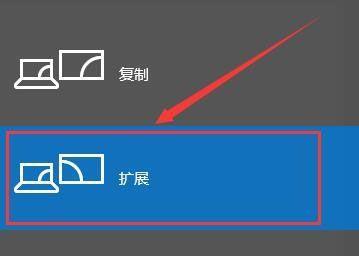 复制

扩展